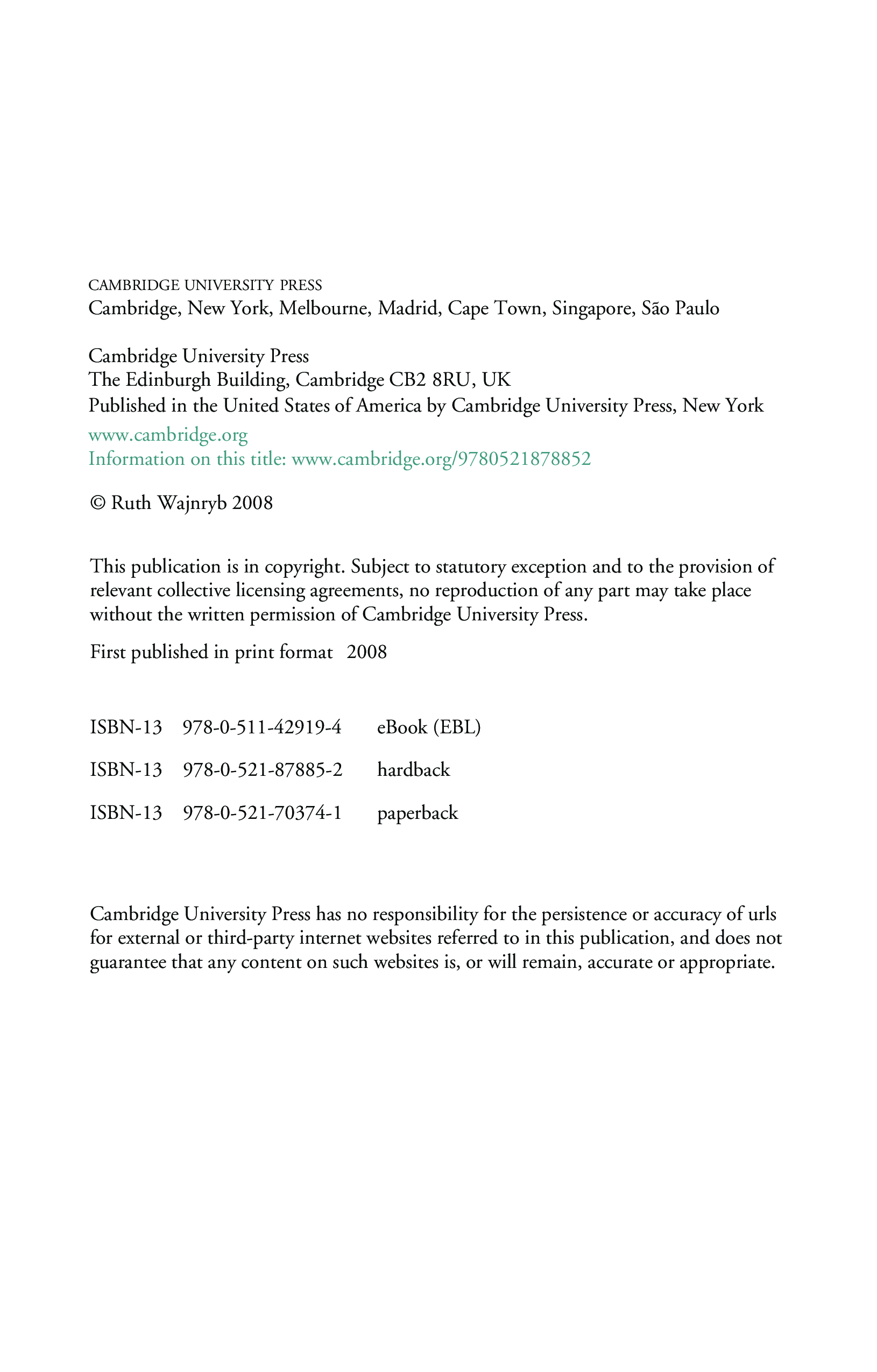 CAMBRIDGE UNIVERSITY PRESS
Cambridge, New York, Melbourne, Madrid, Cape Town, Singapore, São Paulo

Cambridge University Press
The Edinburgh Building, Cambridge CB2 8RU, UK
Published in the United States of America by Cambridge University Press, New York
www.cambridge.org
Information on this title: www.cambridge.org/9780521878852

© Ruth Wajnryb 2008

This publication is in copyright. Subject to statutory exception and to the provision of relevant collective licensing agreements, no reproduction of any part may take place without the written permission of Cambridge University Press.

First published in print format 2008

ISBN-13 978-0-511-42919-4 eBook (EBL)

ISBN-13 978-0-521-87885-2 hardback

ISBN-13 978-0-521-70374-1 paperback

Cambridge University Press has no responsibility for the persistence or accuracy of urls for external or third-party internet websites referred to in this publication, and does not guarantee that any content on such websites is, or will remain, accurate or appropriate.